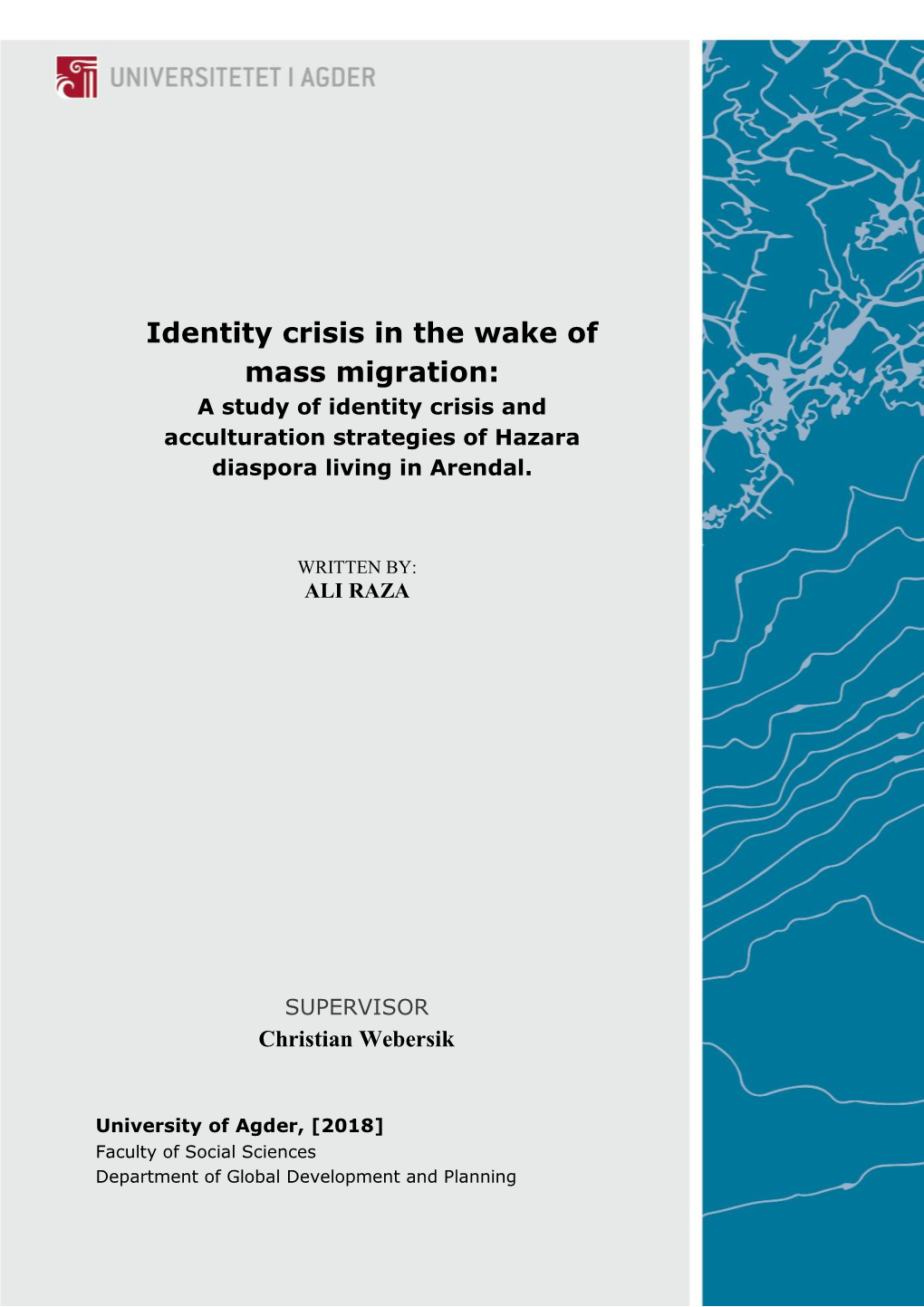 UNIVERSITETET I AGDER

Identity crisis in the wake of mass migration:

A study of identity crisis and acculturation strategies of Hazara diaspora living in Arendal.

WRITTEN BY:
ALI RAZA

SUPERVISOR
Christian Webersik

University of Agder, [2018]
Faculty of Social Sciences
Department of Global Development and Planning